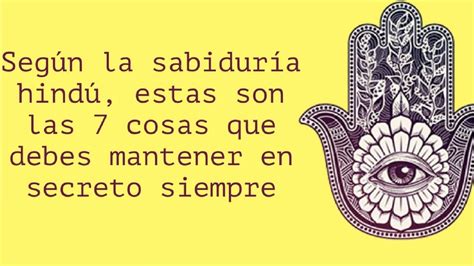 Según la sabiduría hindú, estas son las 7 cosas que debes mantener en secreto siempre